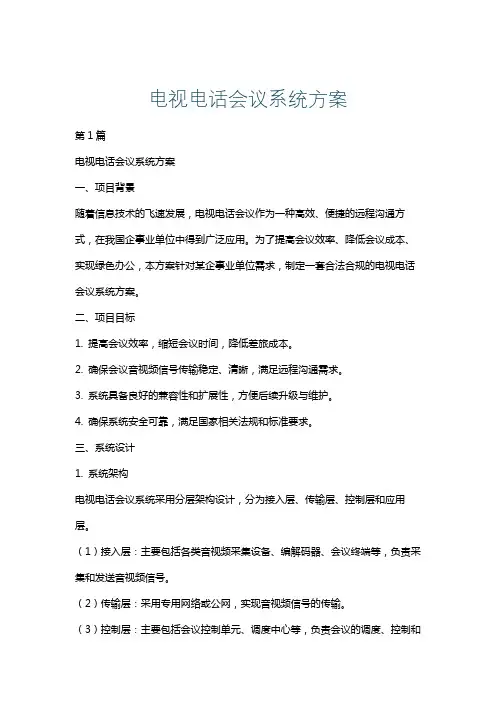 电视电话会议系统方案

第1篇

电视电话会议系统方案

一、项目背景

随着信息技术的飞速发展，电视电话会议作为一种高效、便捷的远程沟通方式，在我国企事业单位中得到广泛应用。为了提高会议效率、降低会议成本、实现绿色办公，本方案针对某企事业单位需求，制定一套合法合规的电视电话会议系统方案。

二、项目目标

1. 提高会议效率，缩短会议时间，降低差旅成本。

2. 确保会议音视频信号传输稳定、清晰，满足远程沟通需求。

3. 系统具备良好的兼容性和扩展性，方便后续升级与维护。

4. 确保系统安全可靠，满足国家相关法规和标准要求。

三、系统设计

1. 系统架构

电视电话会议系统采用分层架构设计，分为接入层、传输层、控制层和应用层。

（1）接入层：主要包括各类音视频采集设备、编解码器、会议终端等，负责采集和发送音视频信号。

（2）传输层：采用专用网络或公网，实现音视频信号的传输。

（3）控制层：主要包括会议控制单元、调度中心等，负责会议的调度、控制和